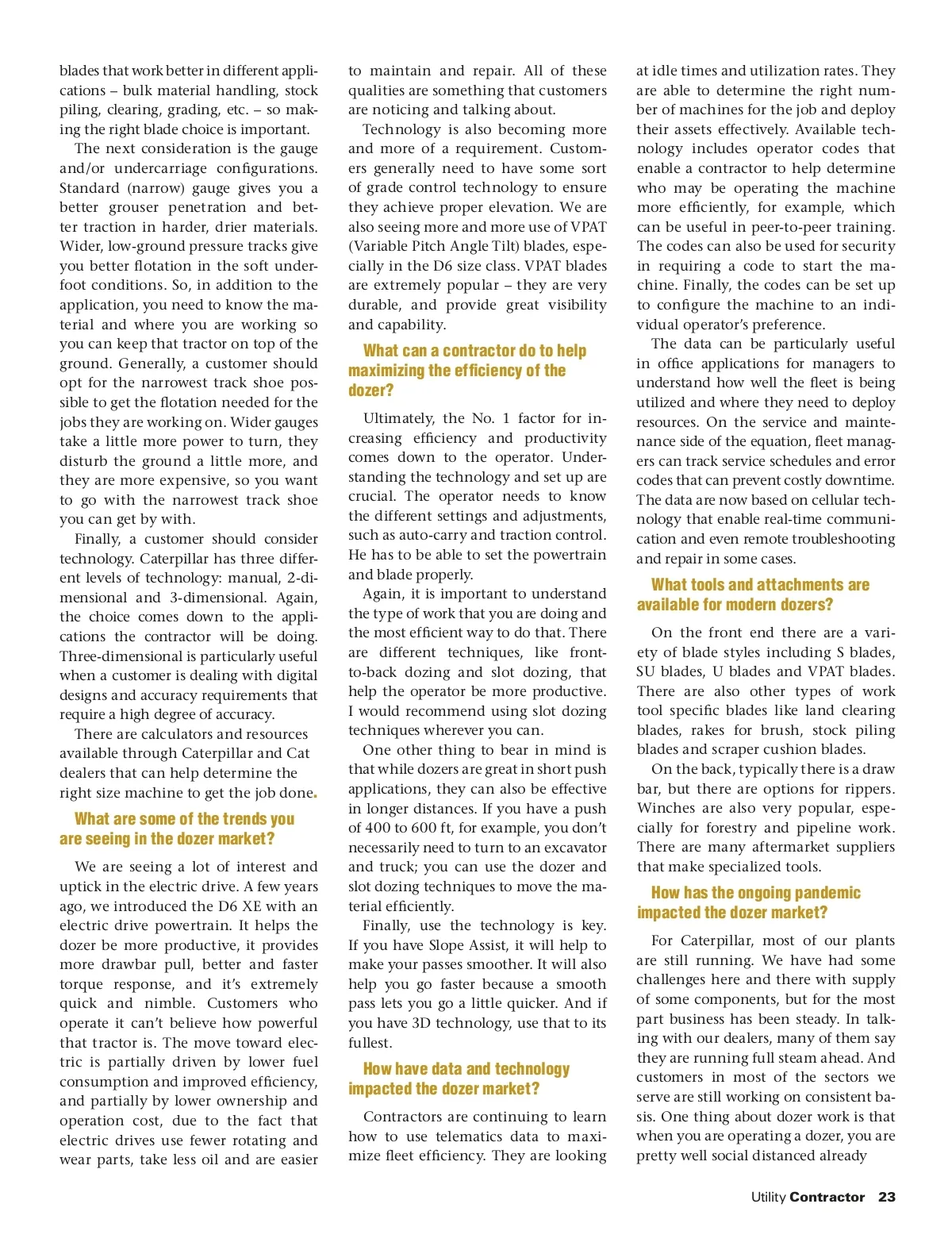 blades that work better in different applications – bulk material handling, stock piling, clearing, grading, etc. – so making the right blade choice is important.

The next consideration is the gauge and/or undercarriage configurations. Standard (narrow) gauge gives you a better grouser penetration and better traction in harder, drier materials. Wider, low-ground pressure tracks give you better flotation in the soft underfoot conditions. So, in addition to the application, you need to know the material and where you are working so you can keep that tractor on top of the ground. Generally, a customer should opt for the narrowest track shoe possible to get the flotation needed for the jobs they are working on. Wider gauges take a little more power to turn, they disturb the ground a little more, and they are more expensive, so you want to go with the narrowest track shoe you can get by with.

Finally, a customer should consider technology. Caterpillar has three different levels of technology: manual, 2-dimensional and 3-dimensional. Again, the choice comes down to the applications the contractor will be doing. Three-dimensional is particularly useful when a customer is dealing with digital designs and accuracy requirements that require a high degree of accuracy.

There are calculators and resources available through Caterpillar and Cat dealers that can help determine the right size machine to get the job done.

What are some of the trends you are seeing in the dozer market?

We are seeing a lot of interest and uptick in the electric drive. A few years ago, we introduced the D6 XE with an electric drive powertrain. It helps the dozer be more productive, it provides more drawbar pull, better and faster torque response, and it's extremely quick and nimble. Customers who operate it can't believe how powerful that tractor is. The move toward electric is partially driven by lower fuel consumption and improved efficiency, and partially by lower ownership and operation cost, due to the fact that electric drives use fewer rotating and wear parts, take less oil and are easier to maintain and repair. All of these qualities are something that customers are noticing and talking about.

Technology is also becoming more and more of a requirement. Customers generally need to have some sort of grade control technology to ensure they achieve proper elevation. We are also seeing more and more use of VPAT (Variable Pitch Angle Tilt) blades, especially in the D6 size class. VPAT blades are extremely popular – they are very durable, and provide great visibility and capability.

What can a contractor do to help maximizing the efficiency of the dozer?

Ultimately, the No. 1 factor for increasing efficiency and productivity comes down to the operator. Understanding the technology and set up are crucial. The operator needs to know the different settings and adjustments, such as auto-carry and traction control. He has to be able to set the powertrain and blade properly.

Again, it is important to understand the type of work that you are doing and the most efficient way to do that. There are different techniques, like front-to-back dozing and slot dozing, that help the operator be more productive. I would recommend using slot dozing techniques wherever you can.

One other thing to bear in mind is that while dozers are great in short push applications, they can also be effective in longer distances. If you have a push of 400 to 600 ft, for example, you don't necessarily need to turn to an excavator and truck; you can use the dozer and slot dozing techniques to move the material efficiently.

Finally, use the technology is key. If you have Slope Assist, it will help to make your passes smoother. It will also help you go faster because a smooth pass lets you go a little quicker. And if you have 3D technology, use that to its fullest.

How have data and technology impacted the dozer market?

Contractors are continuing to learn how to use telematics data to maximize fleet efficiency. They are looking at idle times and utilization rates. They are able to determine the right number of machines for the job and deploy their assets effectively. Available technology includes operator codes that enable a contractor to help determine who may be operating the machine more efficiently, for example, which can be useful in peer-to-peer training. The codes can also be used for security in requiring a code to start the machine. Finally, the codes can be set up to configure the machine to an individual operator's preference.

The data can be particularly useful in office applications for managers to understand how well the fleet is being utilized and where they need to deploy resources. On the service and maintenance side of the equation, fleet managers can track service schedules and error codes that can prevent costly downtime. The data are now based on cellular technology that enable real-time communication and even remote troubleshooting and repair in some cases.

What tools and attachments are available for modern dozers?

On the front end there are a variety of blade styles including S blades, SU blades, U blades and VPAT blades. There are also other types of work tool specific blades like land clearing blades, rakes for brush, stock piling blades and scraper cushion blades.

On the back, typically there is a draw bar, but there are options for rippers. Winches are also very popular, especially for forestry and pipeline work. There are many aftermarket suppliers that make specialized tools.

How has the ongoing pandemic impacted the dozer market?

For Caterpillar, most of our plants are still running. We have had some challenges here and there with supply of some components, but for the most part business has been steady. In talking with our dealers, many of them say they are running full steam ahead. And customers in most of the sectors we serve are still working on consistent basis. One thing about dozer work is that when you are operating a dozer, you are pretty well social distanced already

Utility Contractor 23